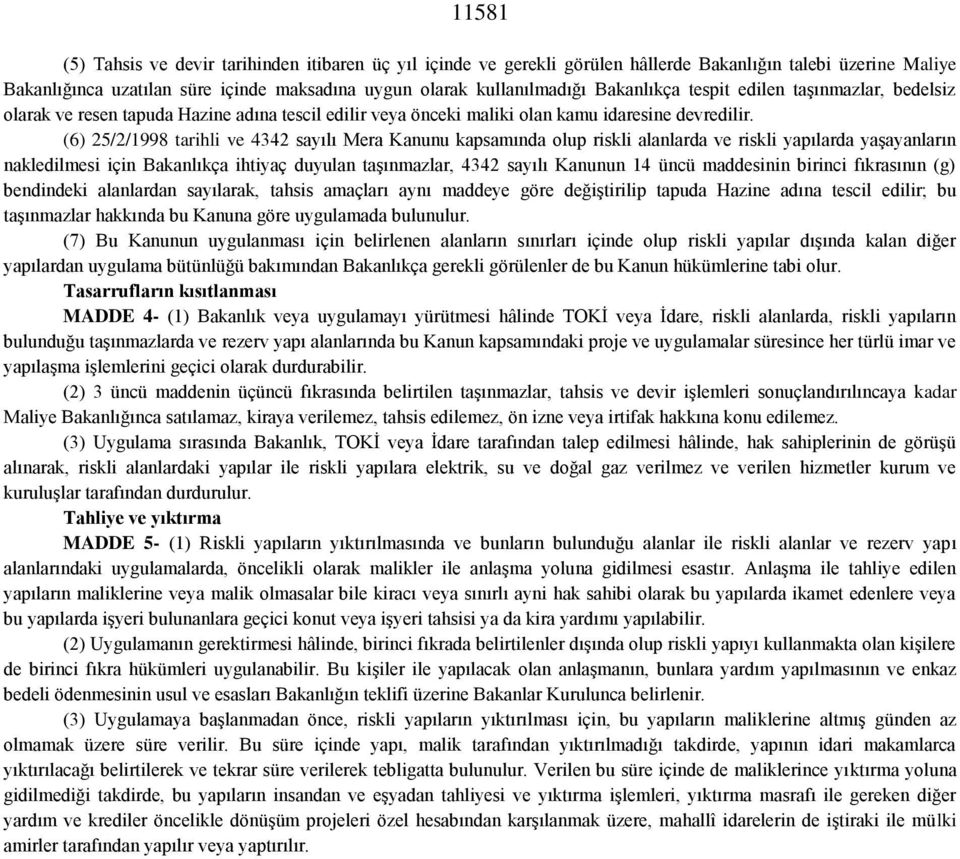 11581

(5) Tahsis ve devir tarihinden itibaren üç yıl içinde ve gerekli görülen hâllerde Bakanlığın talebi üzerine Maliye Bakanlığınca uzatılan süre içinde maksadına uygun olarak kullanılmadığı Bakanlıkça tespit edilen taşınmazlar, bedelsiz olarak ve resen tapuda Hazine adına tescil edilir veya önceki maliki olan kamu idaresine devredilir.

(6) 25/2/1998 tarihli ve 4342 sayılı Mera Kanunu kapsamında olup riskli alanlarda ve riskli yapılarda yaşayanların nakledilmesi için Bakanlıkça ihtiyaç duyulan taşınmazlar, 4342 sayılı Kanunun 14 üncü maddesinin birinci fıkrasının (g) bendindeki alanlardan sayılarak, tahsis amaçları aynı maddeye göre değiştirilip tapuda Hazine adına tescil edilir; bu taşınmazlar hakkında bu Kanuna göre uygulamada bulunulur.

(7) Bu Kanunun uygulanması için belirlenen alanların sınırları içinde olup riskli yapılar dışında kalan diğer yapılardan uygulama bütünlüğü bakımından Bakanlıkça gerekli görülenler de bu Kanun hükümlerine tabi olur.

Tasarrufların kısıtlanması

MADDE 4- (1) Bakanlık veya uygulamayı yürütmesi hâlinde TOKİ veya İdare, riskli alanlarda, riskli yapıların bulunduğu taşınmazlarda ve rezerv yapı alanlarında bu Kanun kapsamındaki proje ve uygulamalar süresince her türlü imar ve yapılaşma işlemlerini geçici olarak durdurabilir.

(2) 3 üncü maddenin üçüncü fıkrasında belirtilen taşınmazlar, tahsis ve devir işlemleri sonuçlandırılıncaya kadar Maliye Bakanlığınca satılamaz, kiraya verilemez, tahsis edilemez, ön izne veya irtifak hakkına konu edilemez.

(3) Uygulama sırasında Bakanlık, TOKİ veya İdare tarafından talep edilmesi hâlinde, hak sahiplerinin de görüşü alınarak, riskli alanlardaki yapılar ile riskli yapılara elektrik, su ve doğal gaz verilmez ve verilen hizmetler kurum ve kuruluşlar tarafından durdurulur.

Tahliye ve yıktırma

MADDE 5- (1) Riskli yapıların yıktırılmasında ve bunların bulunduğu alanlar ile riskli alanlar ve rezerv yapı alanlarındaki uygulamalarda, öncelikli olarak malikler ile anlaşma yoluna gidilmesi esastır. Anlaşma ile tahliye edilen yapıların maliklerine veya malik olmasalar bile kiracı veya sınırlı ayni hak sahibi olarak bu yapılarda ikamet edenlere veya bu yapılarda işyeri bulunanlara geçici konut veya işyeri tahsisi ya da kira yardımı yapılabilir.

(2) Uygulamanın gerektirmesi hâlinde, birinci fıkrada belirtilenler dışında olup riskli yapıyı kullanmakta olan kişilere de birinci fıkra hükümleri uygulanabilir. Bu kişiler ile yapılacak olan anlaşmanın, bunlara yardım yapılmasının ve enkaz bedeli ödenmesinin usul ve esasları Bakanlığın teklifi üzerine Bakanlar Kurulunca belirlenir.

(3) Uygulamaya başlanmadan önce, riskli yapıların yıktırılması için, bu yapıların maliklerine altmış günden az olmamak üzere süre verilir. Bu süre içinde yapı, malik tarafından yıktırılmadığı takdirde, yapının idari makamlarca yıktırılacağı belirtilerek ve tekrar süre verilerek tebligatta bulunulur. Verilen bu süre içinde de maliklerince yıktırma yoluna gidilmediği takdirde, bu yapıların insandan ve eşyadan tahliyesi ve yıktırma işlemleri, yıktırma masrafı ile gereken diğer yardım ve krediler öncelikle dönüşüm projeleri özel hesabından karşılanmak üzere, mahallî idarelerin de iştiraki ile mülki amirler tarafından yapılır veya yaptırılır.